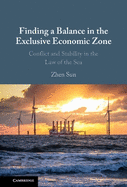 Finding a Balance in the Exclusive Economic Zone

Conflict and Stability in the Law of the Sea

Zhen Sun

CAMBRIDGE